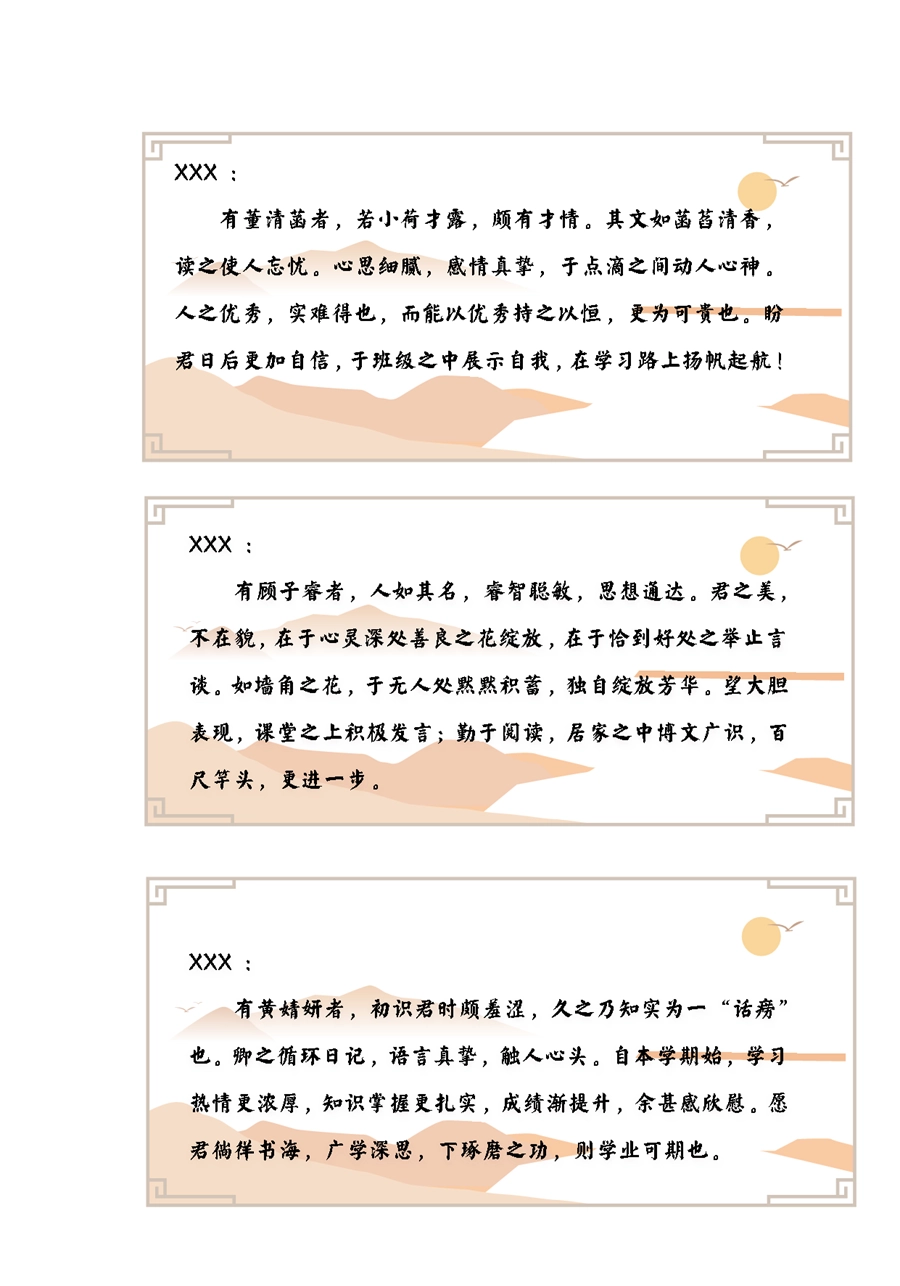 XXX：

有董清菡者，若小荷才露，颇有才情。其文如菡萏清香，读之使人忘忧。心思细腻，感情真挚，于点滴之间动人心神。人之优秀，实难得也，而能以优秀持之以恒，更为可贵也。盼君日后更加自信，于班级之中展示自我，在学习路上扬帆起航！

XXX：

有顾子睿者，人如其名，睿智聪敏，思想通达。君之美，不在貌，在于心灵深处善良之花绽放，在于恰到好处之举止言谈。如墙角之花，于无人处默默积蓄，独自绽放芳华。望大胆表现，课堂之上积极发言；勤于阅读，居家之中博文广识，百尺竿头，更进一步。

XXX：

有黄婧妍者，初识君时颇羞涩，久之乃知实为一“话痨”也。卿之循环日记，语言真挚，触人心头。自本学期始，学习热情更浓厚，知识掌握更扎实，成绩渐提升，余甚感欣慰。愿君徜徉书海，广学深思，下琢磨之功，则学业可期也。